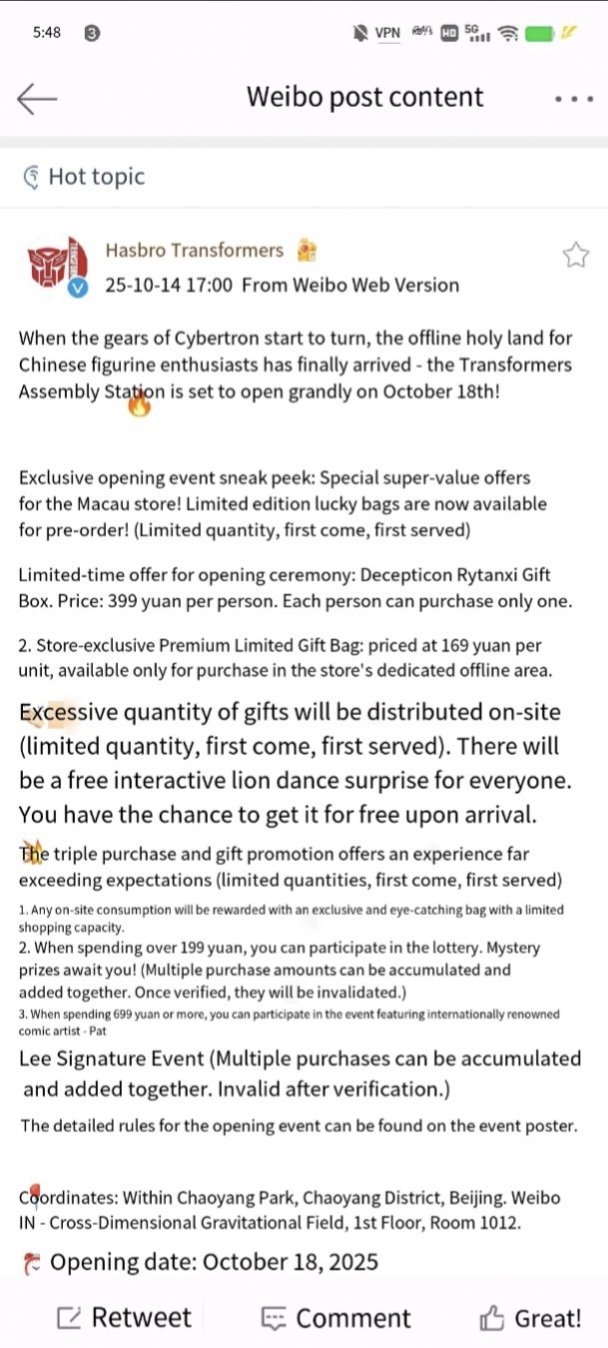 5:48 3 VPN HD 5G

Weibo post content

Hot topic

Hasbro Transformers
25-10-14 17:00 From Weibo Web Version

When the gears of Cybertron start to turn, the offline holy land for Chinese figurine enthusiasts has finally arrived - the Transformers Assembly Station is set to open grandly on October 18th!

Exclusive opening event sneak peek: Special super-value offers for the Macau store! Limited edition lucky bags are now available for pre-order! (Limited quantity, first come, first served)

Limited-time offer for opening ceremony: Decepticon Rytanxi Gift Box. Price: 399 yuan per person. Each person can purchase only one.

2. Store-exclusive Premium Limited Gift Bag: priced at 169 yuan per unit, available only for purchase in the store's dedicated offline area.

Excessive quantity of gifts will be distributed on-site (limited quantity, first come, first served). There will be a free interactive lion dance surprise for everyone. You have the chance to get it for free upon arrival.

The triple purchase and gift promotion offers an experience far exceeding expectations (limited quantities, first come, first served)
1. Any on-site consumption will be rewarded with an exclusive and eye-catching bag with a limited shopping capacity.
2. When spending over 199 yuan, you can participate in the lottery. Mystery prizes await you! (Multiple purchase amounts can be accumulated and added together. Once verified, they will be invalidated.)
3. When spending 699 yuan or more, you can participate in the event featuring internationally renowned comic artist - Pat
Lee Signature Event (Multiple purchases can be accumulated and added together. Invalid after verification.)
The detailed rules for the opening event can be found on the event poster.

Coordinates: Within Chaoyang Park, Chaoyang District, Beijing. Weibo IN - Cross-Dimensional Gravitational Field, 1st Floor, Room 1012.
Opening date: October 18, 2025

Retweet Comment Great!